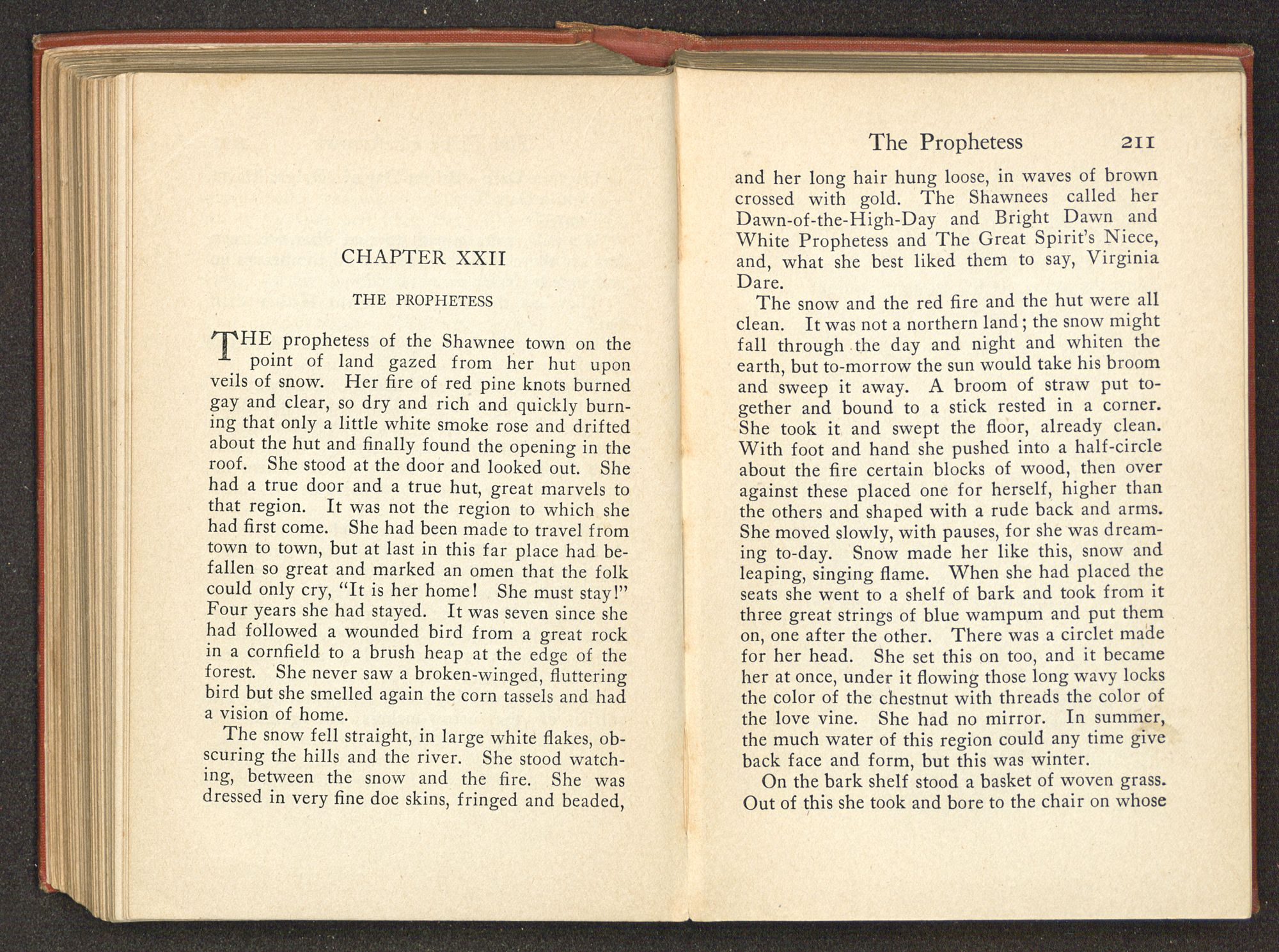 CHAPTER XXII

THE PROPHETESS

THE prophetess of the Shawnee town on the point of land gazed from her hut upon veils of snow. Her fire of red pine knots burned gay and clear, so dry and rich and quickly burning that only a little white smoke rose and drifted about the hut and finally found the opening in the roof. She stood at the door and looked out. She had a true door and a true hut, great marvels to that region. It was not the region to which she had first come. She had been made to travel from town to town, but at last in this far place had befallen so great and marked an omen that the folk could only cry, "It is her home! She must stay!" Four years she had stayed. It was seven since she had followed a wounded bird from a great rock in a cornfield to a brush heap at the edge of the forest. She never saw a broken-winged, fluttering bird but she smelled again the corn tassels and had a vision of home.

The snow fell straight, in large white flakes, obscuring the hills and the river. She stood watching, between the snow and the fire. She was dressed in very fine doe skins, fringed and beaded,

The Prophetess 211

and her long hair hung loose, in waves of brown crossed with gold. The Shawnees called her Dawn-of-the-High-Day and Bright Dawn and White Prophetess and The Great Spirit's Niece, and, what she best liked them to say, Virginia Dare.

The snow and the red fire and the hut were all clean. It was not a northern land; the snow might fall through the day and night and whiten the earth, but to-morrow the sun would take his broom and sweep it away. A broom of straw put together and bound to a stick rested in a corner. She took it and swept the floor, already clean. With foot and hand she pushed into a half-circle about the fire certain blocks of wood, then over against these placed one for herself, higher than the others and shaped with a rude back and arms. She moved slowly, with pauses, for she was dreaming to-day. Snow made her like this, snow and leaping, singing flame. When she had placed the seats she went to a shelf of bark and took from it three great strings of blue wampum and put them on, one after the other. There was a circlet made for her head. She set this on too, and it became her at once, under it flowing those long wavy locks the color of the chestnut with threads the color of the love vine. She had no mirror. In summer, the much water of this region could any time give back face and form, but this was winter.

On the bark shelf stood a basket of woven grass. Out of this she took and bore to the chair on whose